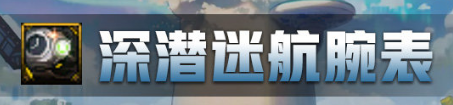 深潜迷航腕表